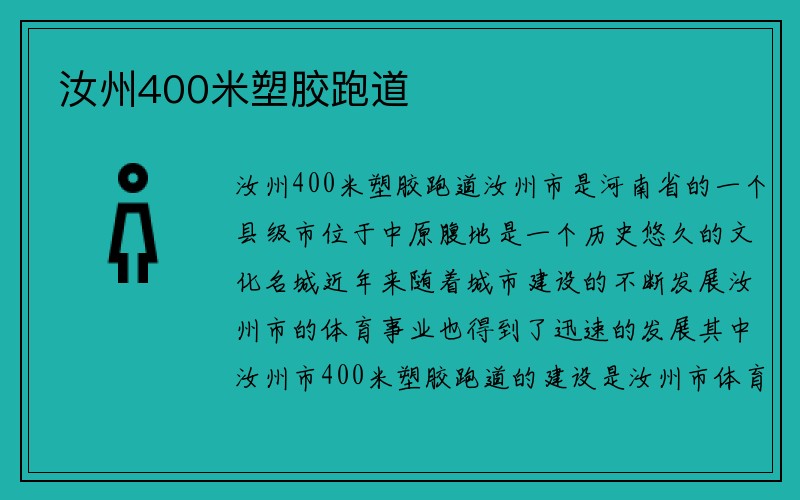 汝州400米塑胶跑道

汝州400米塑胶跑道汝州市是河南省的一个县级市位于中原腹地是一个历史悠久的文化名城近年来随着城市建设的不断发展汝州市的体育事业也得到了迅速的发展其中汝州市400米塑胶跑道的建设是汝州市体育